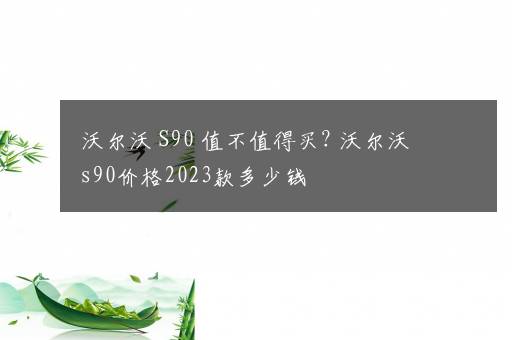 沃尔沃S90值不值得买?沃尔沃s90价格2023款多少钱